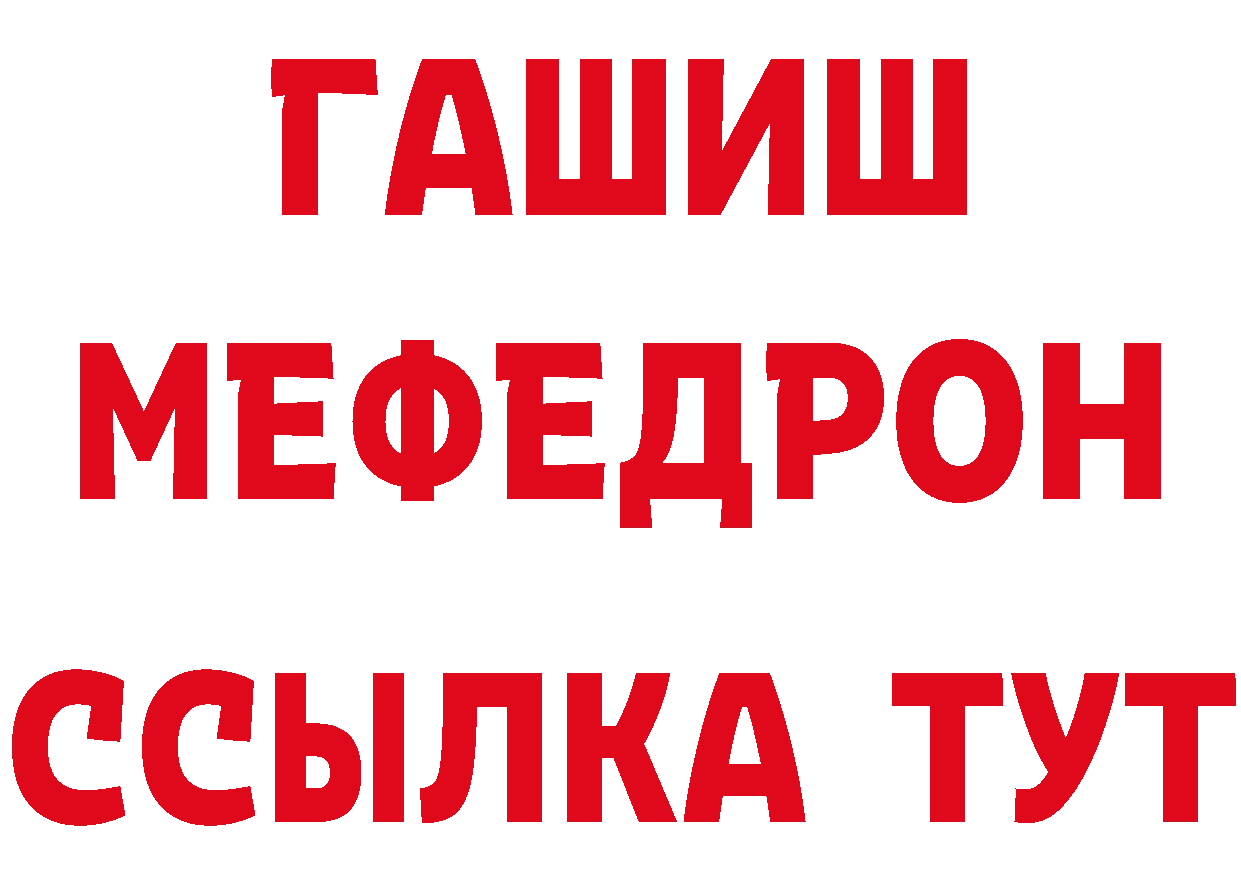 ГАШИШ
МЕФЕДРОН
ССЫЛКА ТУТ